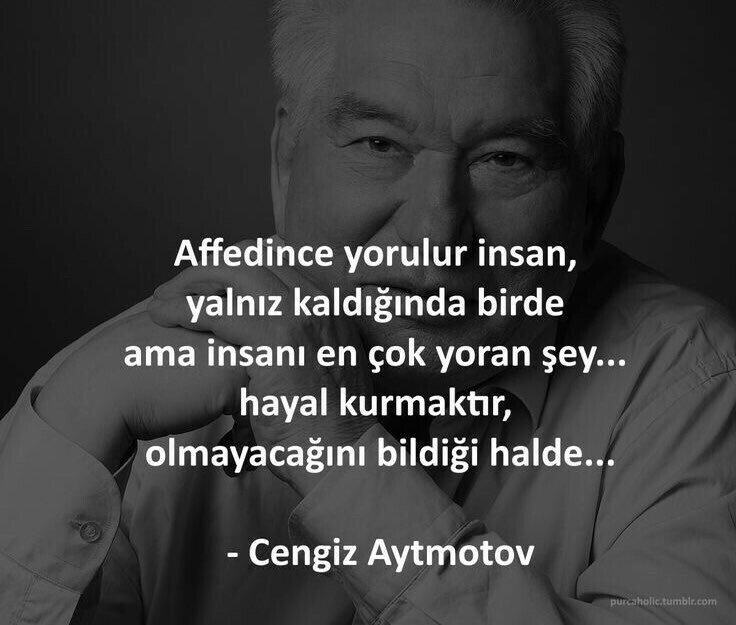 Affedince yorulur insan,
yalnız kaldığında birde
ama insanı en çok yoran şey...
hayal kurmaktır,
olmayacağını bildiği halde...

- Cengiz Aytmotov

purcaholic.tumblr.com